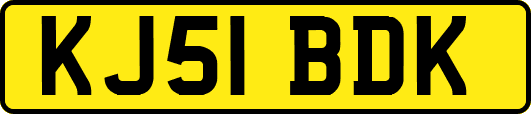 KJ51 BDK